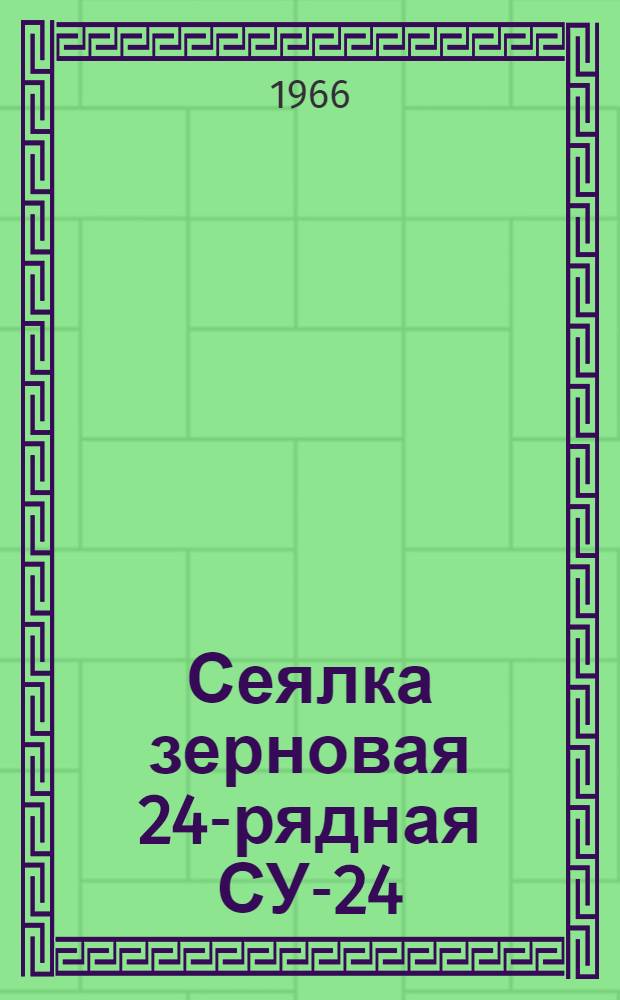 1966

Сеялка зерновая 24-рядная СУ-24